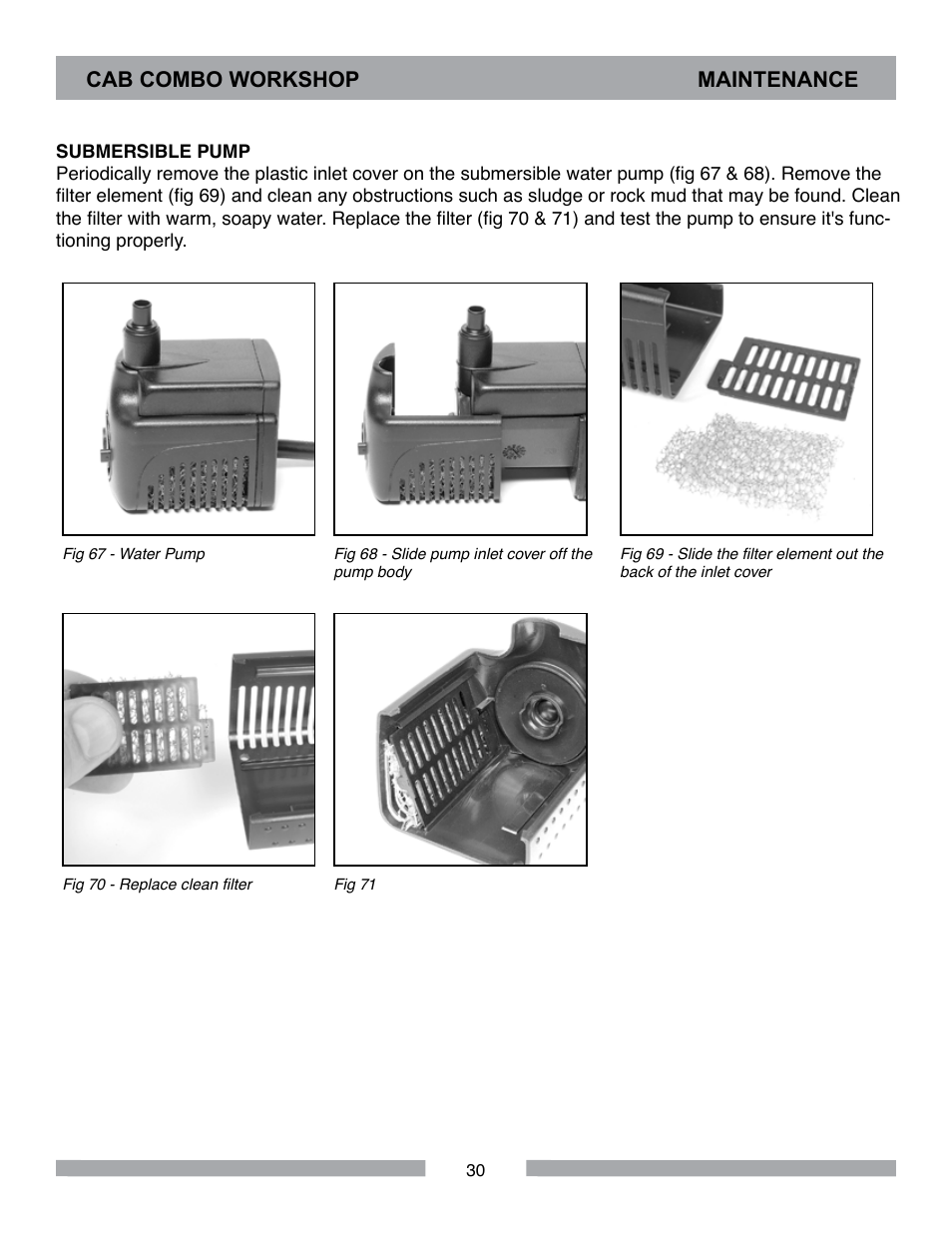 CAB COMBO WORKSHOP MAINTENANCE

SUBMERSIBLE PUMP
Periodically remove the plastic inlet cover on the submersible water pump (fig 67 & 68). Remove the filter element (fig 69) and clean any obstructions such as sludge or rock mud that may be found. Clean the filter with warm, soapy water. Replace the filter (fig 70 & 71) and test the pump to ensure it's functioning properly.

Fig 67 - Water Pump

Fig 68 - Slide pump inlet cover off the pump body

Fig 69 - Slide the filter element out the back of the inlet cover

Fig 70 - Replace clean filter

Fig 71

30